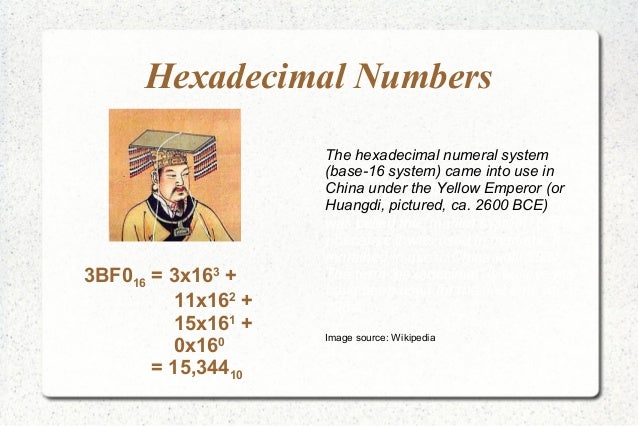 Hexadecimal Numbers

The hexadecimal numeral system (base-16 system) came into use in China under the Yellow Emperor (or Huangdi, pictured, ca. 2600 BCE)

$3BF0_{16} = 3x16^3 +$
$11x16^2 +$
$15x16^1 +$
$0x16^0$
$= 15,344_{10}$

Image source: Wikipedia